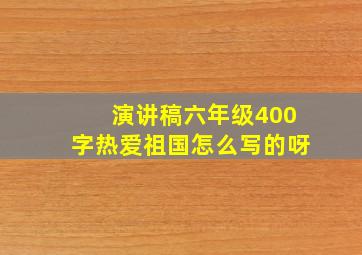 演讲稿六年级400字热爱祖国怎么写的呀